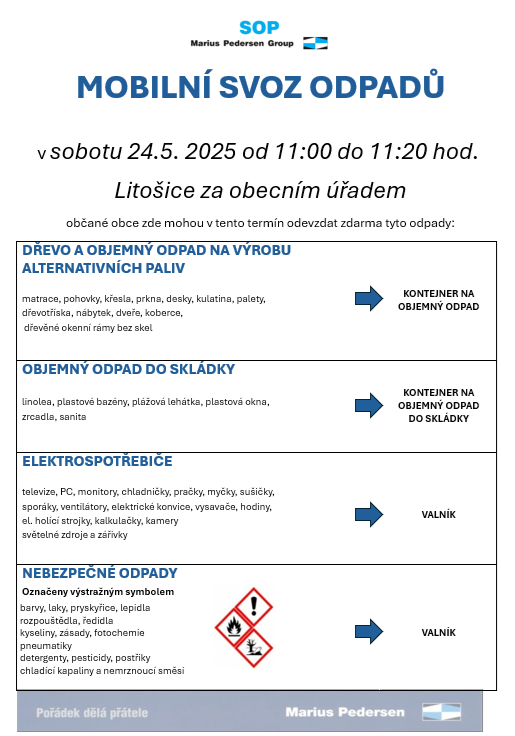 SOP
Marius Pedersen Group

MOBILNÍ SVOZ ODPADŮ

v sobotu 24.5. 2025 od 11:00 do 11:20 hod.

Litošice za obecním úřadem

občané obce zde mohou v tento termín odevzdat zdarma tyto odpady:

DŘEVO A OBJEMNÝ ODPAD NA VÝROBU ALTERNATIVNÍCH PALIV

matrace, pohovky, křesla, prkna, desky, kulatina, palety, dřevotříska, nábytek, dveře, koberce, dřevěné okenní rámy bez skel

KONTEJNER NA OBJEMNÝ ODPAD

OBJEMNÝ ODPAD DO SKLÁDKY

linolea, plastové bazény, plážová lehátka, plastová okna, zrcadla, sanita

KONTEJNER NA OBJEMNÝ ODPAD DO SKLÁDKY

ELEKTROSPOTŘEBIČE

televize, PC, monitory, chladničky, pračky, myčky, sušičky, sporáky, ventilátory, elektrické konvice, vysavače, hodiny, el. holicí strojky, kalkulačky, kamery
světelné zdroje a zářivky

VALNÍK

NEBEZPEČNÉ ODPADY

Označeny výstražným symbolem
barvy, laky, pryskyřice, lepidla
rozpouštědla, ředidla
kyseliny, zásady, fotochemie
pneumatiky
detergenty, pesticidy, postřiky
chladící kapaliny a nemrznoucí směsi

VALNÍK

Pořádek dělá přátele
Marius Pedersen